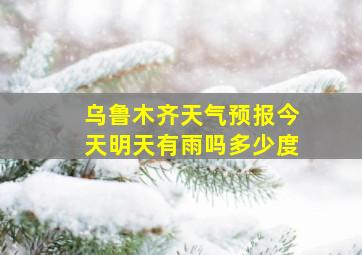 乌鲁木齐天气预报今天明天有雨吗多少度